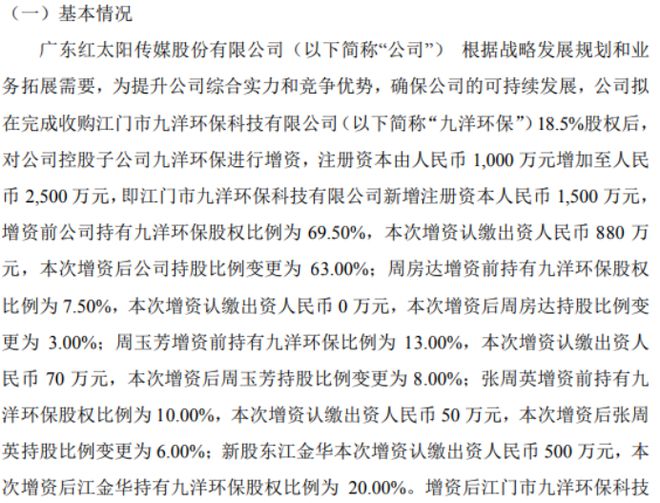 （一）基本情况

广东红太阳传媒股份有限公司（以下简称“公司”） 根据战略发展规划和业务拓展需要，为提升公司综合实力和竞争优势，确保公司的可持续发展，公司拟在完成收购江门市九洋环保科技有限公司（以下简称“九洋环保”）18.5%股权后，对公司控股子公司九洋环保进行增资，注册资本由人民币 1,000 万元增加至人民币 2,500 万元，即江门市九洋环保科技有限公司新增注册资本人民币 1,500 万元，增资前公司持有九洋环保股权比例为 69.50%，本次增资认缴出资人民币 880 万元，本次增资后公司持股比例变更为 63.00%；周房达增资前持有九洋环保股权比例为 7.50%，本次增资认缴出资人民币 0 万元，本次增资后周房达持股比例变更为 3.00%；周玉芳增资前持有九洋环保比例为 13.00%，本次增资认缴出资人民币 70 万元，本次增资后周玉芳持股比例变更为 8.00%；张周英增资前持有九洋环保股权比例为 10.00%，本次增资认缴出资人民币 50 万元，本次增资后张周英持股比例变更为 6.00%；新股东江金华本次增资认缴出资人民币 500 万元，本次增资后江金华持有九洋环保股权比例为 20.00%。增资后江门市九洋环保科技